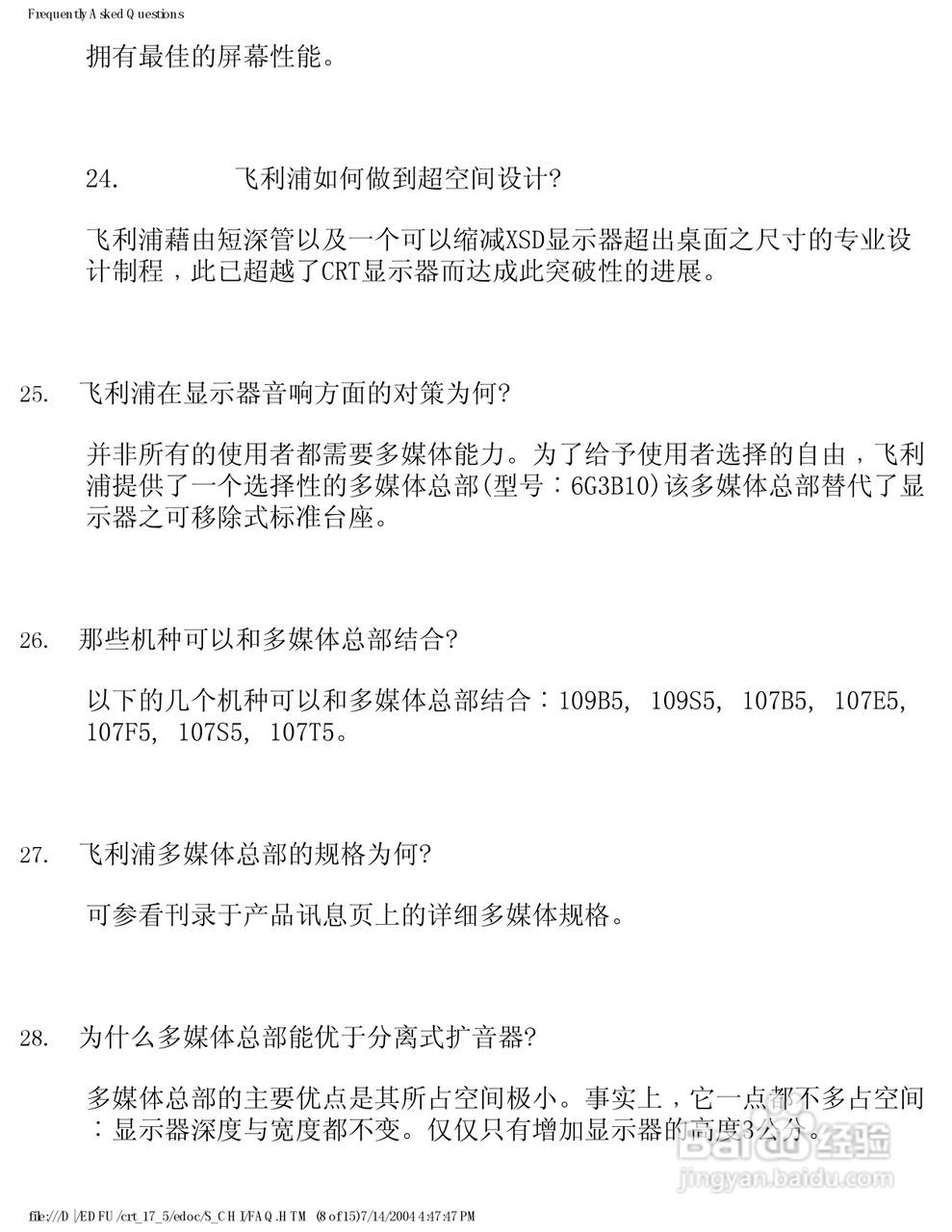 Frequently Asked Questions

拥有最佳的屏幕性能。

24. 飞利浦如何做到超空间设计?

飞利浦藉由短深管以及一个可以缩减XSD显示器超出桌面之尺寸的专业设计制程，此已超越了CRT显示器而达成此突破性的进展。

25. 飞利浦在显示器音响方面的对策为何?

并非所有的使用者都需要多媒体能力。为了给予使用者选择的自由，飞利浦提供了一个选择性的多媒体总部(型号：6G3B10)该多媒体总部替代了显示器之可移除式标准台座。

26. 那些机种可以和多媒体总部结合?

以下的几个机种可以和多媒体总部结合：109B5, 109S5, 107B5, 107E5, 107F5, 107S5, 107T5。

27. 飞利浦多媒体总部的规格为何?

可参看刊录于产品讯息页上的详细多媒体规格。

28. 为什么多媒体总部能优于分离式扩音器?

多媒体总部的主要优点是其所占空间极小。事实上，它一点都不多占空间：显示器深度与宽度都不变。仅仅只有增加显示器的高度3公分。

Baidu 经验
jingyan.baidu.com

file:///D|/EDFU/crt_17_5/edoc/S_CHI/FAQ.HTM (8 of 15)7/14/2004 4:47:47 PM